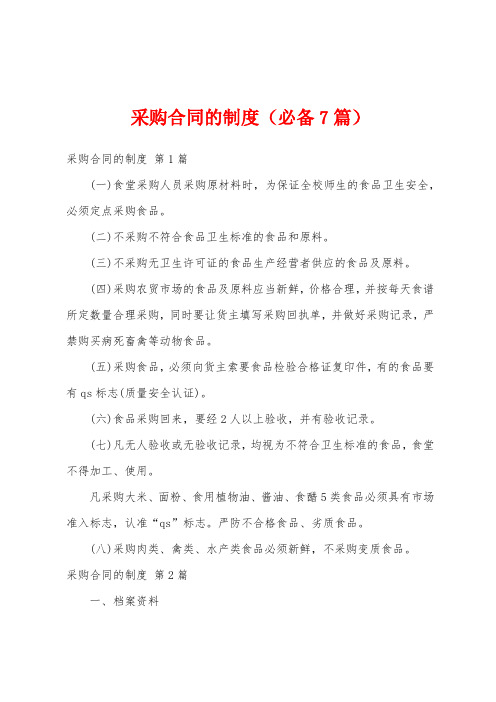 采购合同的制度（必备7篇）

采购合同的制度 第1篇

(一)食堂采购人员采购原材料时，为保证全校师生的食品卫生安全，必须定点采购食品。

(二)不采购不符合食品卫生标准的食品和原料。

(三)不采购无卫生许可证的食品生产经营者供应的食品及原料。

(四)采购农贸市场的食品及原料应当新鲜，价格合理，并按每天食谱所定数量合理采购，同时要让货主填写采购回执单，并做好采购记录，严禁购买病死畜禽等动物食品。

(五)采购食品，必须向货主索要食品检验合格证复印件，有的食品要有qs标志(质量安全认证)。

(六)食品采购回来，要经2人以上验收，并有验收记录。

(七)凡无人验收或无验收记录，均视为不符合卫生标准的食品，食堂不得加工、使用。

凡采购大米、面粉、食用植物油、酱油、食醋5类食品必须具有市场准入标志，认准“qs”标志。严防不合格食品、劣质食品。

(八)采购肉类、禽类、水产类食品必须新鲜，不采购变质食品。

采购合同的制度 第2篇

一、档案资料